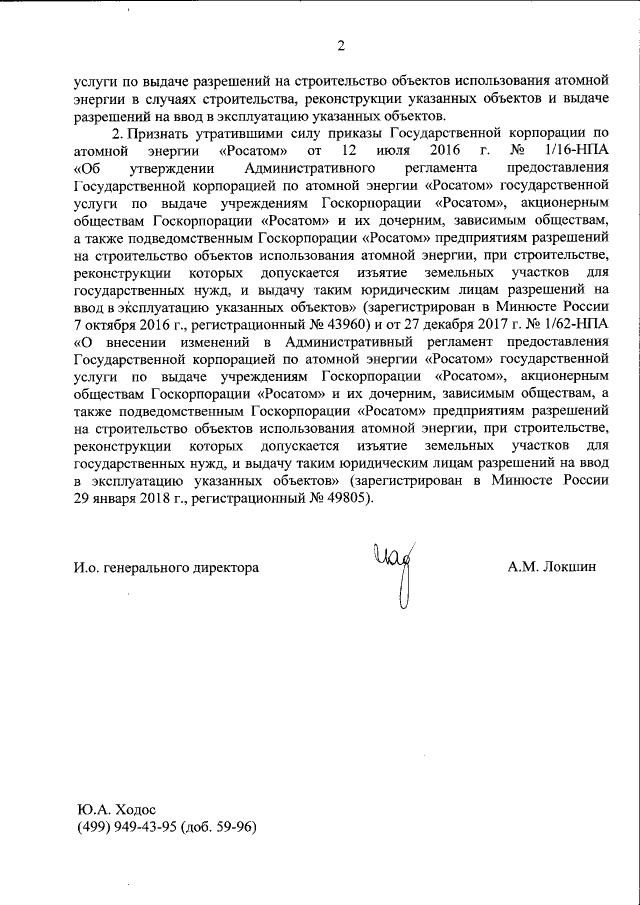 2

услуги по выдаче разрешений на строительство объектов использования атомной энергии в случаях строительства, реконструкции указанных объектов и выдаче разрешений на ввод в эксплуатацию указанных объектов.

2. Признать утратившими силу приказы Государственной корпорации по атомной энергии «Росатом» от 12 июля 2016 г. № 1/16-НПА «Об утверждении Административного регламента предоставления Государственной корпорацией по атомной энергии «Росатом» государственной услуги по выдаче учреждениям Госкорпорации «Росатом», акционерным обществам Госкорпорации «Росатом» и их дочерним, зависимым обществам, а также подведомственным Госкорпорации «Росатом» предприятиям разрешений на строительство объектов использования атомной энергии, при строительстве, реконструкции которых допускается изъятие земельных участков для государственных нужд, и выдачу таким юридическим лицам разрешений на ввод в эксплуатацию указанных объектов» (зарегистрирован в Минюсте России 7 октября 2016 г., регистрационный № 43960) и от 27 декабря 2017 г. № 1/62-НПА «О внесении изменений в Административный регламент предоставления Государственной корпорацией по атомной энергии «Росатом» государственной услуги по выдаче учреждениям Госкорпорации «Росатом», акционерным обществам Госкорпорации «Росатом» и их дочерним, зависимым обществам, а также подведомственным Госкорпорации «Росатом» предприятиям разрешений на строительство объектов использования атомной энергии, при строительстве, реконструкции которых допускается изъятие земельных участков для государственных нужд, и выдачу таким юридическим лицам разрешений на ввод в эксплуатацию указанных объектов» (зарегистрирован в Минюсте России 29 января 2018 г., регистрационный № 49805).

И.о. генерального директора

А.М. Локшин

Ю.А. Ходос
(499) 949-43-95 (доб. 59-96)